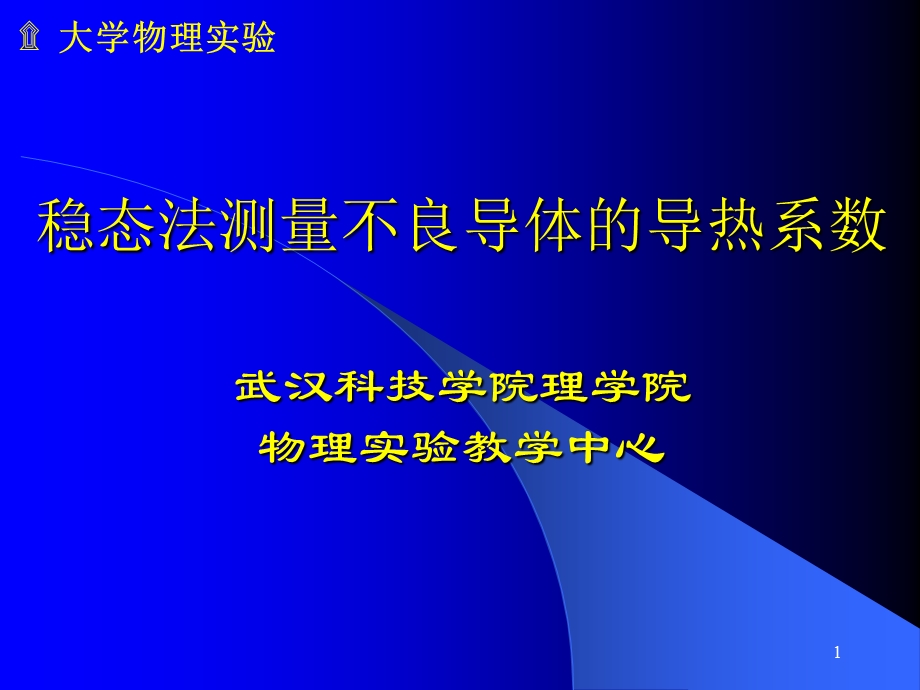 大学物理实验

稳态法测量不良导体的导热系数

武汉科技学院理学院

物理实验教学中心

1